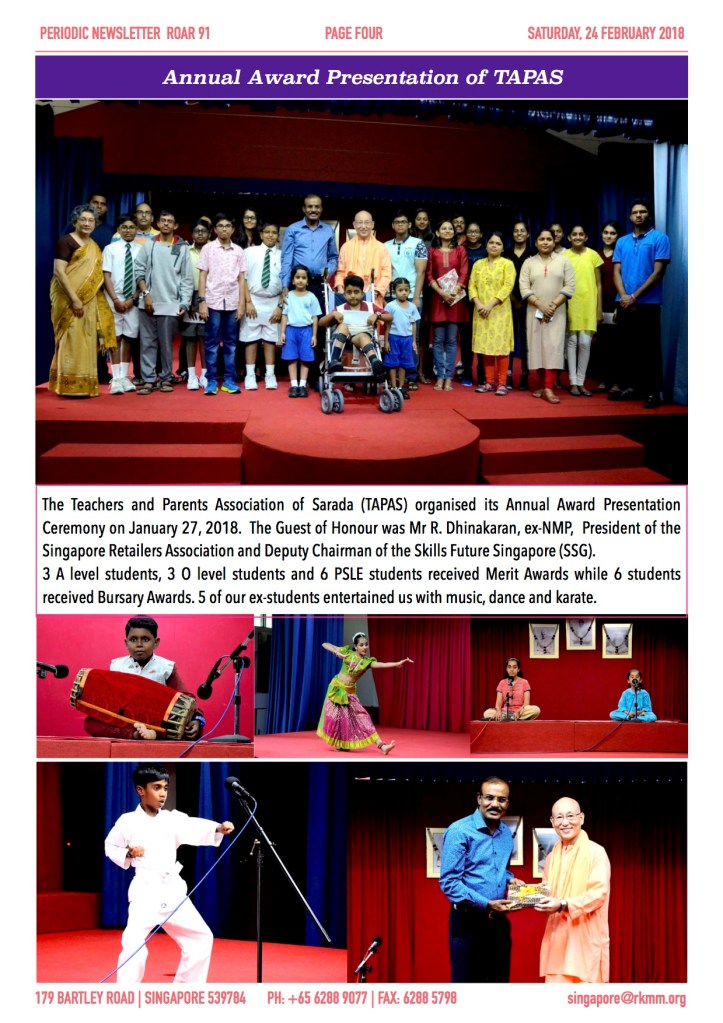 PERIODIC NEWSLETTER ROAR 91 PAGE FOUR SATURDAY, 24 FEBRUARY 2018

Annual Award Presentation of TAPAS

The Teachers and Parents Association of Sarada (TAPAS) organised its Annual Award Presentation Ceremony on January 27, 2018. The Guest of Honour was Mr R. Dhinakaran, ex-NMP, President of the Singapore Retailers Association and Deputy Chairman of the Skills Future Singapore (SSG).
3 A level students, 3 O level students and 6 PSLE students received Merit Awards while 6 students received Bursary Awards. 5 of our ex-students entertained us with music, dance and karate.

179 BARTLEY ROAD | SINGAPORE 539784 PH: +65 6288 9077 | FAX: 6288 5798 singapore@rkmm.org